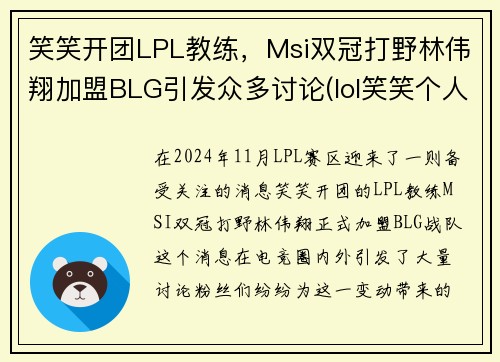 笑笑开团LPL教练，Msi双冠打野林伟翔加盟BLG引发众多讨论(lol笑笑个人

在2024年11月LPL赛区迎来了一则备受关注的消息笑笑开团的LPL教练MSI双冠打野林伟翔正式加盟BLG战队这个消息在电竞圈内外引发了大量讨论粉丝们纷纷为这一变动带来的